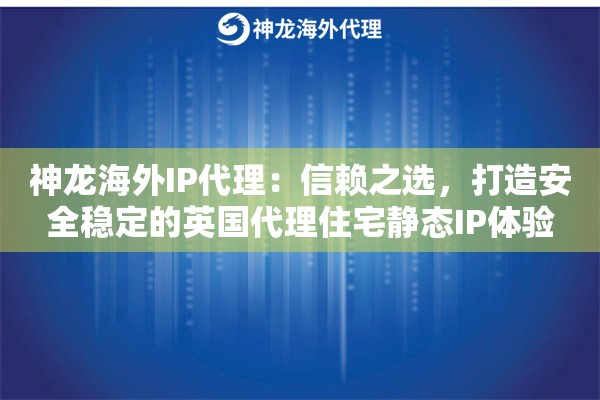 神龙海外代理

神龙海外IP代理：信赖之选，打造安全稳定的英国代理住宅静态IP体验